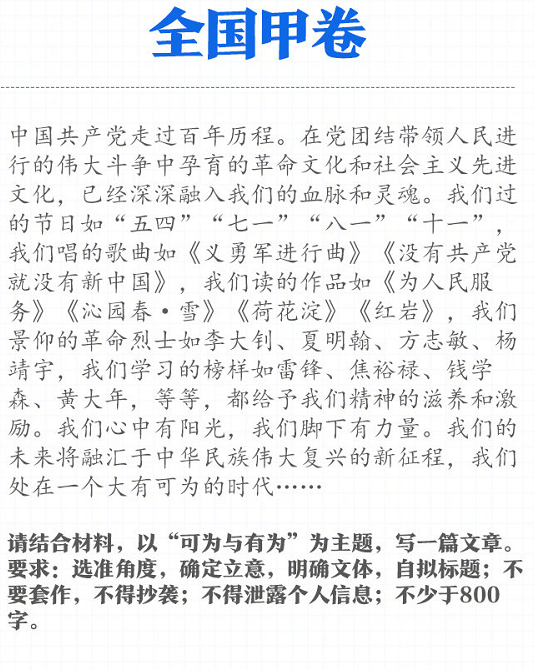 全国甲卷

中国共产党走过百年历程。在党团结带领人民进行的伟大斗争中孕育的革命文化和社会主义先进文化，已经深深融入我们的血脉和灵魂。我们过的节日如“五四”“七一”“八一”“十一”，我们唱的歌曲如《义勇军进行曲》《没有共产党就没有新中国》，我们读的作品如《为人民服务》《沁园春·雪》《荷花淀》《红岩》，我们景仰的革命烈士如李大钊、夏明翰、方志敏、杨靖宇，我们学习的榜样如雷锋、焦裕禄、钱学森、黄大年，等等，都给予我们精神的滋养和激励。我们心中有阳光，我们脚下有力量。我们的未来将融汇于中华民族伟大复兴的新征程，我们处在一个大有可为的时代……

请结合材料，以“可为与有为”为主题，写一篇文章。要求：选准角度，确定立意，明确文体，自拟标题；不要套作，不得抄袭；不得泄露个人信息；不少于800字。